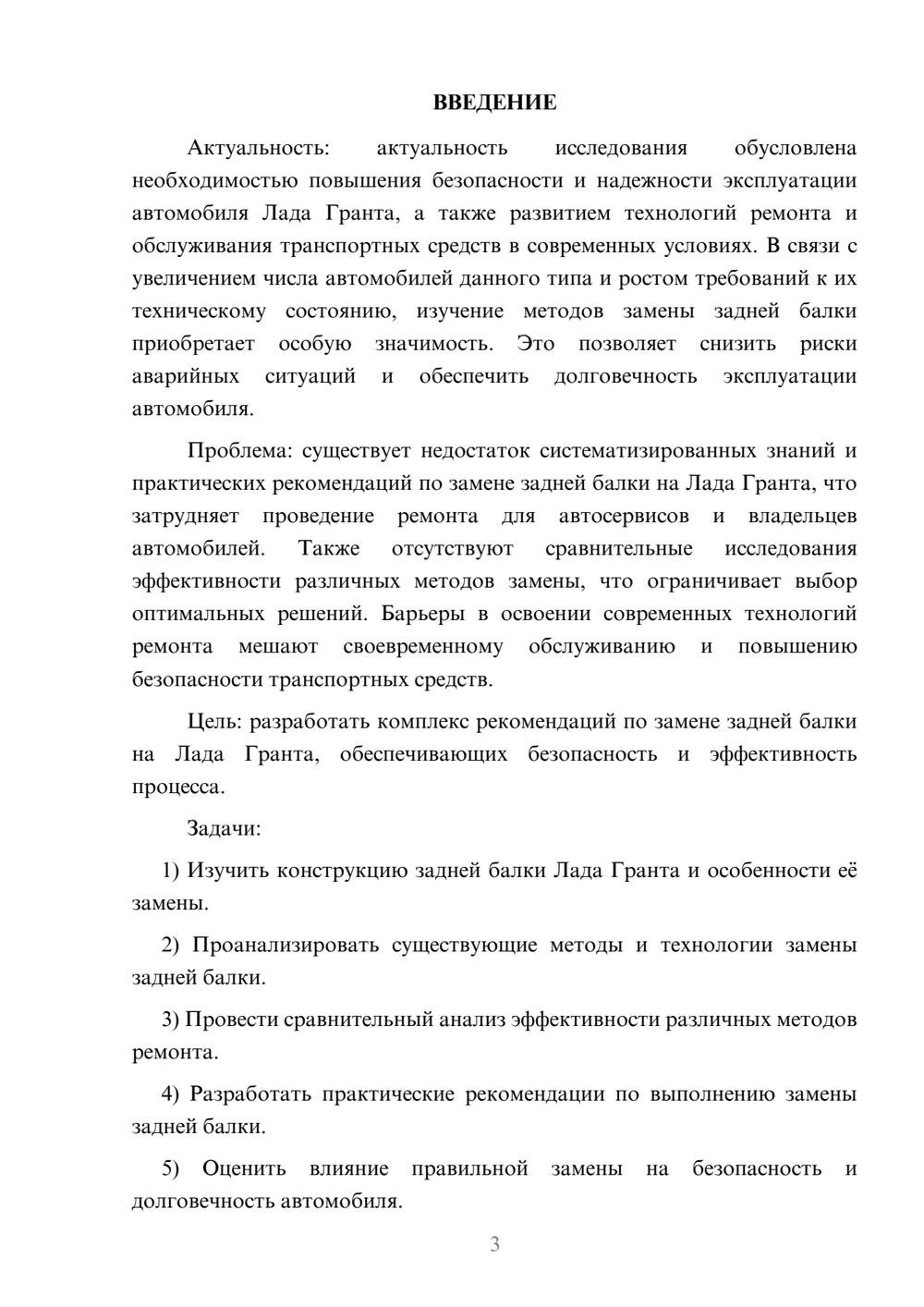 ВВЕДЕНИЕ

Актуальность: актуальность исследования обусловлена необходимостью повышения безопасности и надежности эксплуатации автомобиля Лада Гранта, а также развитием технологий ремонта и обслуживания транспортных средств в современных условиях. В связи с увеличением числа автомобилей данного типа и ростом требований к их техническому состоянию, изучение методов замены задней балки приобретает особую значимость. Это позволяет снизить риски аварийных ситуаций и обеспечить долговечность эксплуатации автомобиля.

Проблема: существует недостаток систематизированных знаний и практических рекомендаций по замене задней балки на Лада Гранта, что затрудняет проведение ремонта для автосервисов и владельцев автомобилей. Также отсутствуют сравнительные исследования эффективности различных методов замены, что ограничивает выбор оптимальных решений. Барьеры в освоении современных технологий ремонта мешают своевременному обслуживанию и повышению безопасности транспортных средств.

Цель: разработать комплекс рекомендаций по замене задней балки на Лада Гранта, обеспечивающих безопасность и эффективность процесса.

Задачи:

1) Изучить конструкцию задней балки Лада Гранта и особенности её замены.

2) Проанализировать существующие методы и технологии замены задней балки.

3) Провести сравнительный анализ эффективности различных методов ремонта.

4) Разработать практические рекомендации по выполнению замены задней балки.

5) Оценить влияние правильной замены на безопасность и долговечность автомобиля.

3